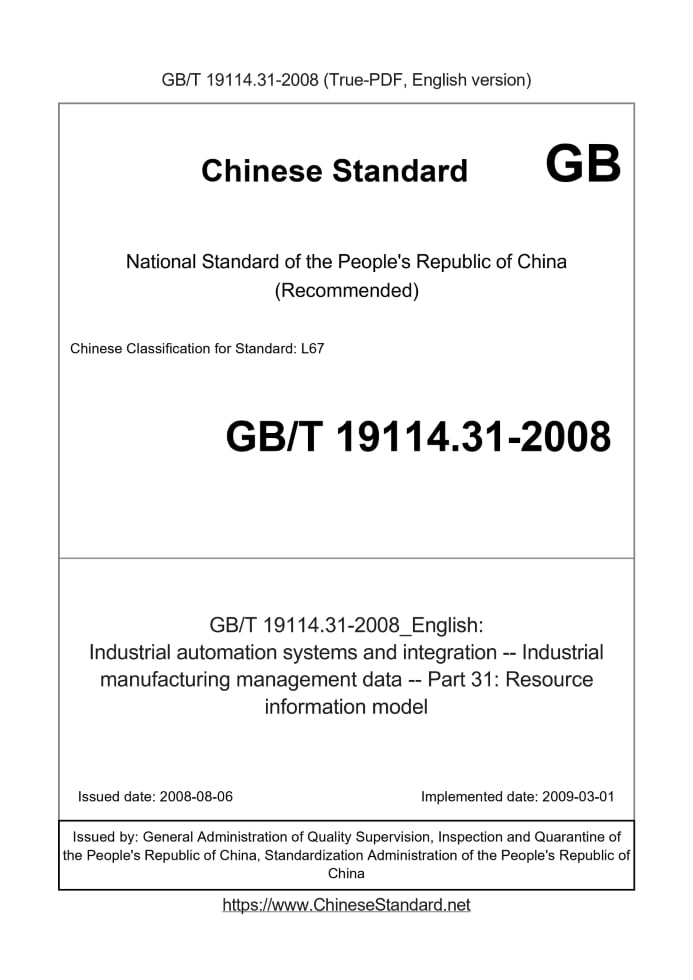 GB/T 19114.31-2008 (True-PDF, English version)

Chinese Standard GB

National Standard of the People's Republic of China (Recommended)

Chinese Classification for Standard: L67

GB/T 19114.31-2008

GB/T 19114.31-2008_English: Industrial automation systems and integration -- Industrial manufacturing management data -- Part 31: Resource information model

Issued date: 2008-08-06

Implemented date: 2009-03-01

Issued by: General Administration of Quality Supervision, Inspection and Quarantine of the People's Republic of China, Standardization Administration of the People's Republic of China

https://www.ChineseStandard.net